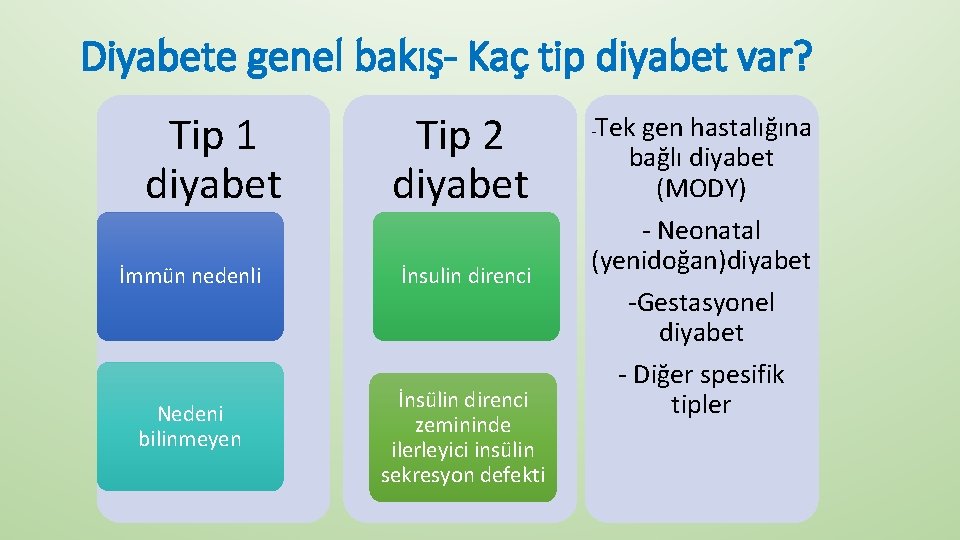 Diyabete genel bakış- Kaç tip diyabet var?

Tip 1 diyabet

İmmün nedenli

Nedeni bilinmeyen

Tip 2 diyabet

İnsulin direnci

İnsülin direnci zemininde ilerleyici insülin sekresyon defekti

-Tek gen hastalığına bağlı diyabet (MODY)

- Neonatal (yenidoğan)diyabet

-Gestasyonel diyabet

- Diğer spesifik tipler